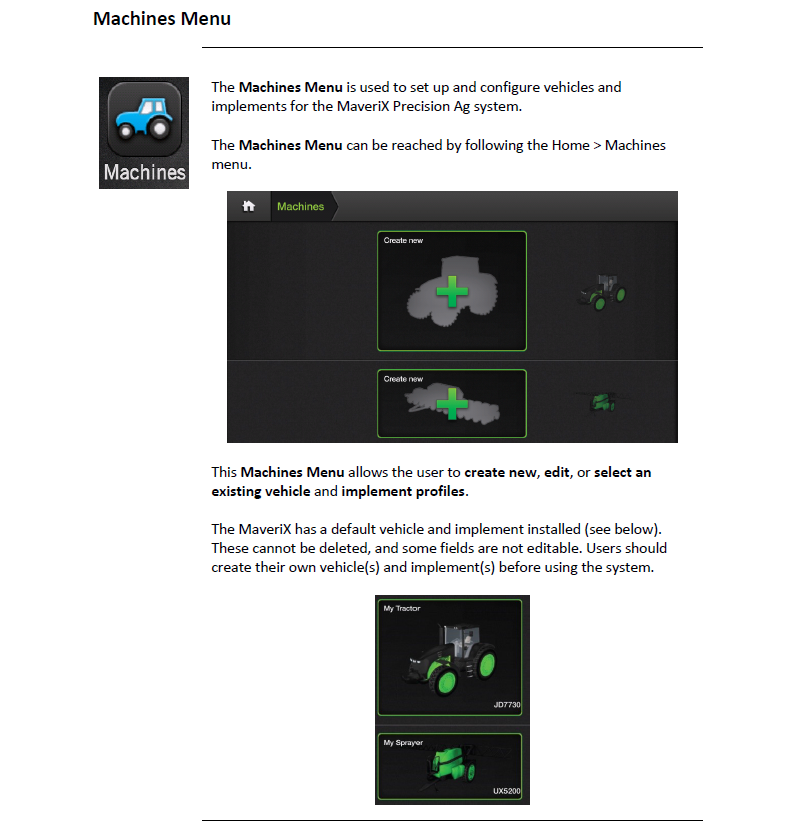 Machines Menu

Machines

The Machines Menu is used to set up and configure vehicles and implements for the MaveriX Precision Ag system.

The Machines Menu can be reached by following the Home > Machines menu.

Machines

Create new

Create new

This Machines Menu allows the user to create new, edit, or select an existing vehicle and implement profiles.

The MaveriX has a default vehicle and implement installed (see below). These cannot be deleted, and some fields are not editable. Users should create their own vehicle(s) and implement(s) before using the system.

My Tractor

JD7730

My Sprayer

UX5200